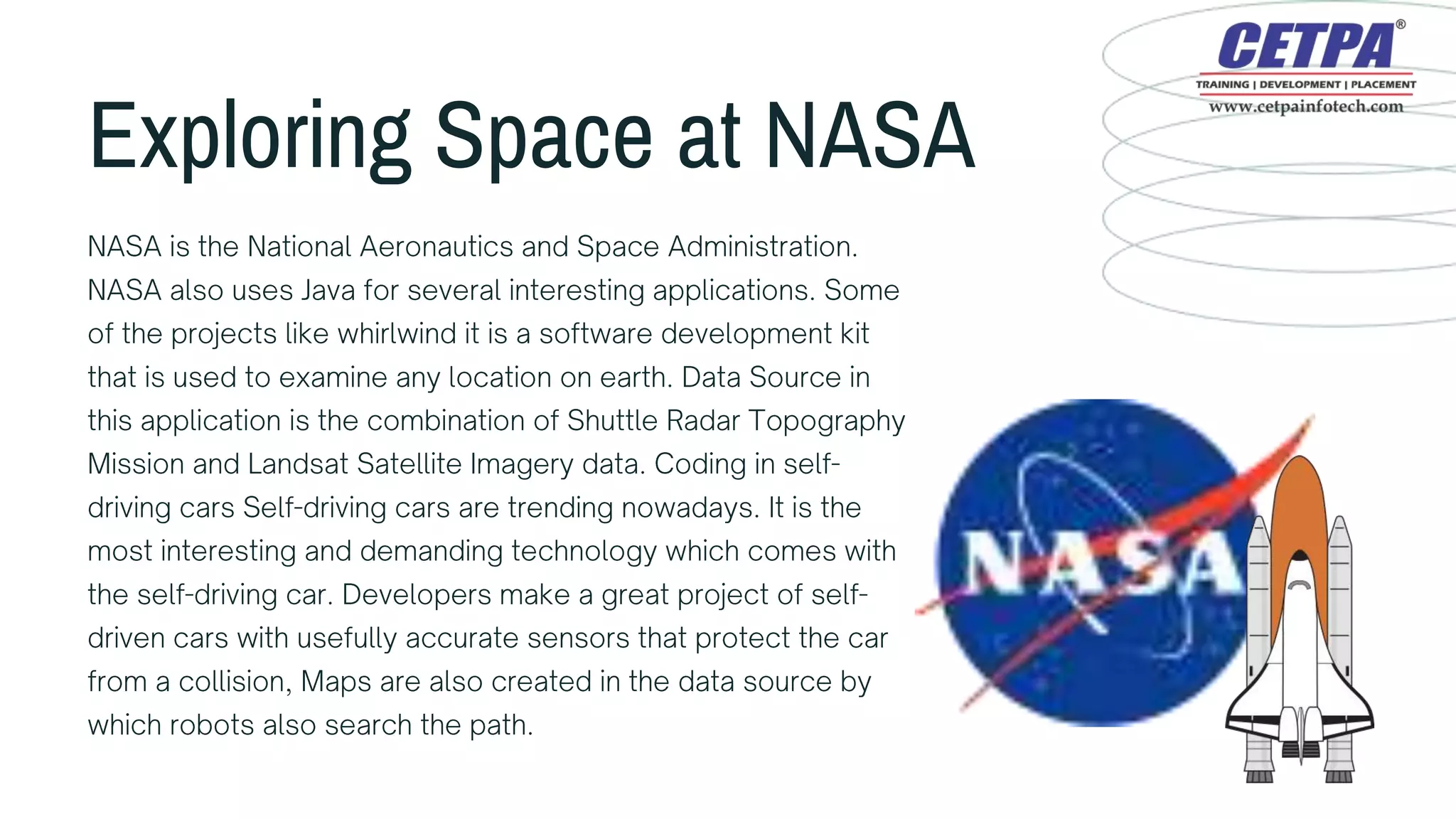 CETPA®
TRAINING | DEVELOPMENT | PLACEMENT
www.cetpainfotech.com

Exploring Space at NASA

NASA is the National Aeronautics and Space Administration. NASA also uses Java for several interesting applications. Some of the projects like whirlwind it is a software development kit that is used to examine any location on earth. Data Source in this application is the combination of Shuttle Radar Topography Mission and Landsat Satellite Imagery data. Coding in self-driving cars Self-driving cars are trending nowadays. It is the most interesting and demanding technology which comes with the self-driving car. Developers make a great project of self-driven cars with usefully accurate sensors that protect the car from a collision, Maps are also created in the data source by which robots also search the path.

NASA